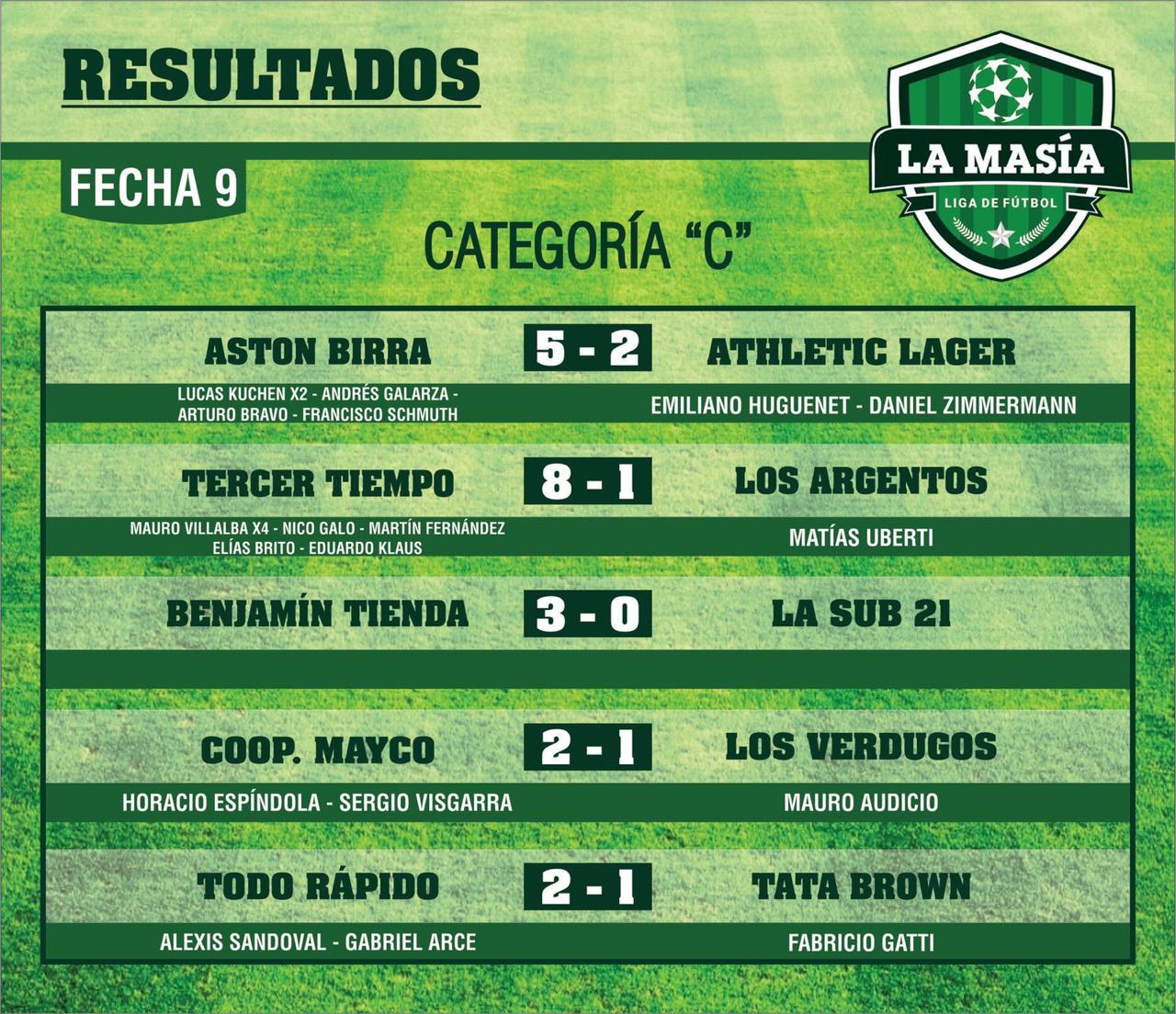 RESULTADOS

LA MASÍA
LIGA DE FÚTBOL

FECHA 9

CATEGORÍA "C"

ASTON BIRRA 5 - 2 ATHLETIC LAGER

LUCAS KUCHEN X2 - ANDRÉS GALARZA - ARTURO BRAVO - FRANCISCO SCHMUTH

EMILIANO HUGUENET - DANIEL ZIMMERMANN

TERCER TIEMPO 8 - 1 LOS ARGENTOS

MAURO VILLALBA X4 - NICO GALO - MARTÍN FERNÁNDEZ ELÍAS BRITO - EDUARDO KLAUS

MATÍAS UBERTI

BENJAMÍN TIENDA 3 - 0 LA SUB 21

COOP. MAYCO 2 - 1 LOS VERDUGOS

HORACIO ESPÍNDOLA - SERGIO VISGARRA

MAURO AUDICIO

TODO RÁPIDO 2 - 1 TATA BROWN

ALEXIS SANDOVAL - GABRIEL ARCE

FABRICIO GATTI